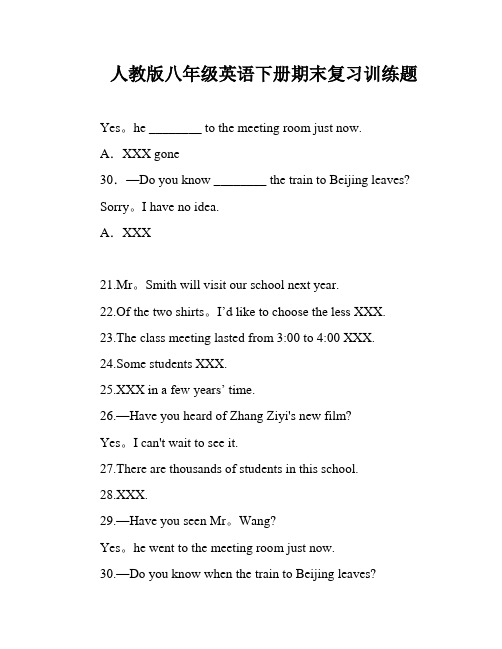 人教版八年级英语下册期末复习训练题

Yes。he ________ to the meeting room just now.

A．XXX gone

30．—Do you know ________ the train to Beijing leaves?

Sorry。I have no idea.

A．XXX

21.Mr。Smith will visit our school next year.

22.Of the two shirts。I'd like to choose the less XXX.

23.The class meeting lasted from 3:00 to 4:00 XXX.

24.Some students XXX.

25.XXX in a few years' time.

26.—Have you heard of Zhang Ziyi's new film?

Yes。I can't wait to see it.

27.There are thousands of students in this school.

28.XXX.

29.—Have you seen Mr。Wang?

Yes。he went to the meeting room just now.

30.—Do you know when the train to Beijing leaves?